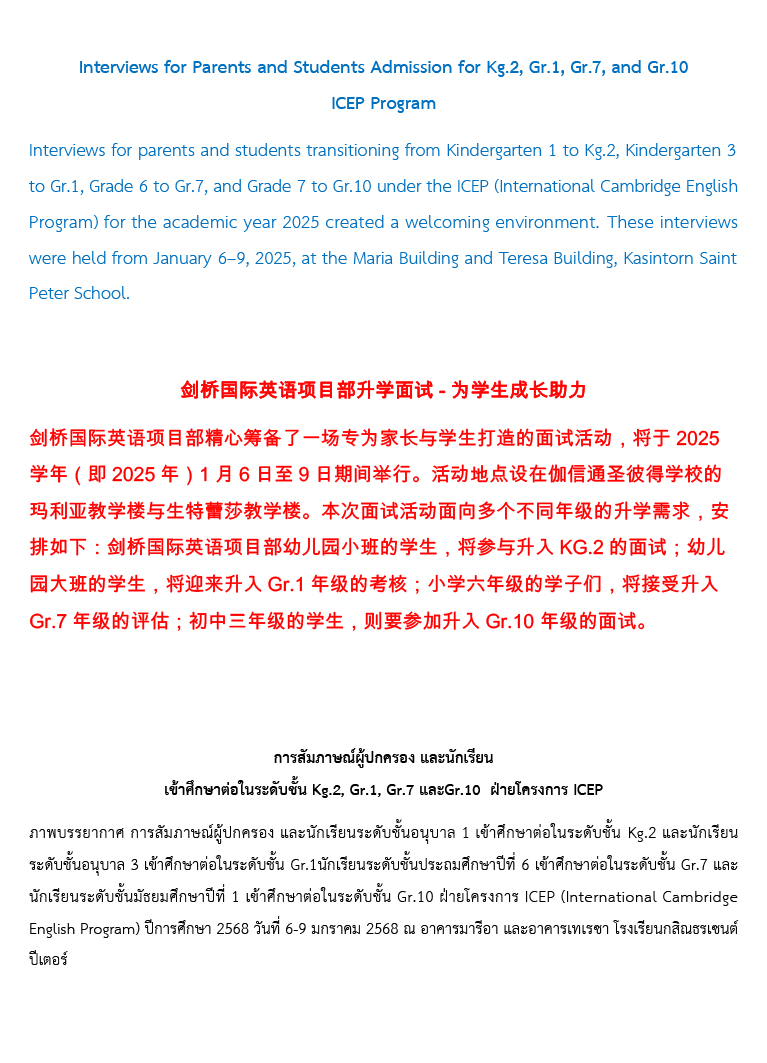 Interviews for Parents and Students Admission for Kg.2, Gr.1, Gr.7, and Gr.10

ICEP Program

Interviews for parents and students transitioning from Kindergarten 1 to Kg.2, Kindergarten 3 to Gr.1, Grade 6 to Gr.7, and Grade 7 to Gr.10 under the ICEP (International Cambridge English Program) for the academic year 2025 created a welcoming environment. These interviews were held from January 6–9, 2025, at the Maria Building and Teresa Building, Kasintorn Saint Peter School.

剑桥国际英语项目部升学面试 - 为学生成长助力

剑桥国际英语项目部精心筹备了一场专为家长与学生打造的面试活动，将于 2025 学年（即 2025 年）1 月 6 日至 9 日期间举行。活动地点设在伽信通圣彼得学校的玛利亚教学楼与生特蕾莎教学楼。本次面试活动面向多个不同年级的升学需求，安排如下：剑桥国际英语项目部幼儿园小班的学生，将参与升入 KG.2 的面试；幼儿园大班的学生，将迎来升入 Gr.1 年级的考核；小学六年级的学子们，将接受升入 Gr.7 年级的评估；初中三年级的学生，则要参加升入 Gr.10 年级的面试。

การสัมภาษณ์ผู้ปกครอง และนักเรียน

เข้าศึกษาต่อในระดับชั้น Kg.2, Gr.1, Gr.7 และGr.10 ฝ่ายโครงการ ICEP

ภาพบรรยากาศ การสัมภาษณ์ผู้ปกครอง และนักเรียนระดับชั้นอนุบาล 1 เข้าศึกษาต่อในระดับชั้น Kg.2 และนักเรียนระดับชั้นอนุบาล 3 เข้าศึกษาต่อในระดับชั้น Gr.1นักเรียนระดับชั้นประถมศึกษาปีที่ 6 เข้าศึกษาต่อในระดับชั้น Gr.7 และนักเรียนระดับชั้นมัธยมศึกษาปีที่ 1 เข้าศึกษาต่อในระดับชั้น Gr.10 ฝ่ายโครงการ ICEP (International Cambridge English Program) ปีการศึกษา 2568 วันที่ 6-9 มกราคม 2568 ณ อาคารมารีอา และอาคารเทเรซา โรงเรียนกสิณธรเซนต์ปีเตอร์